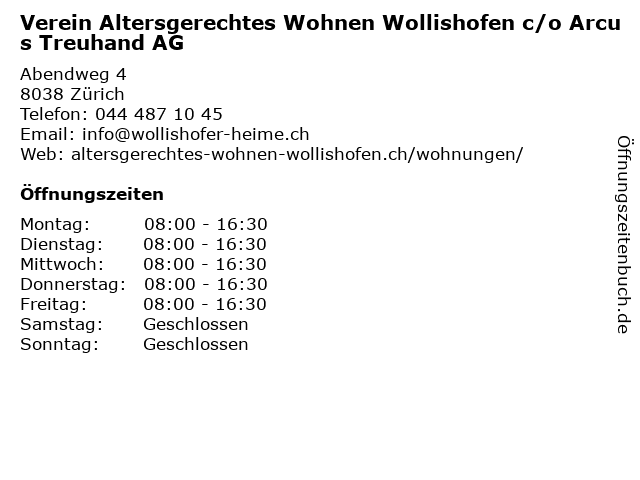 Verein Altersgerechtes Wohnen Wollishofen c/o Arcus Treuhand AG

Abendweg 4
8038 Zürich
Telefon: 044 487 10 45
Email: info@wollishofer-heime.ch
Web: altersgerechtes-wohnen-wollishofen.ch/wohnungen/

Öffnungszeiten

Montag: 08:00 - 16:30
Dienstag: 08:00 - 16:30
Mittwoch: 08:00 - 16:30
Donnerstag: 08:00 - 16:30
Freitag: 08:00 - 16:30
Samstag: Geschlossen
Sonntag: Geschlossen

Öffnungszeitenbuch.de